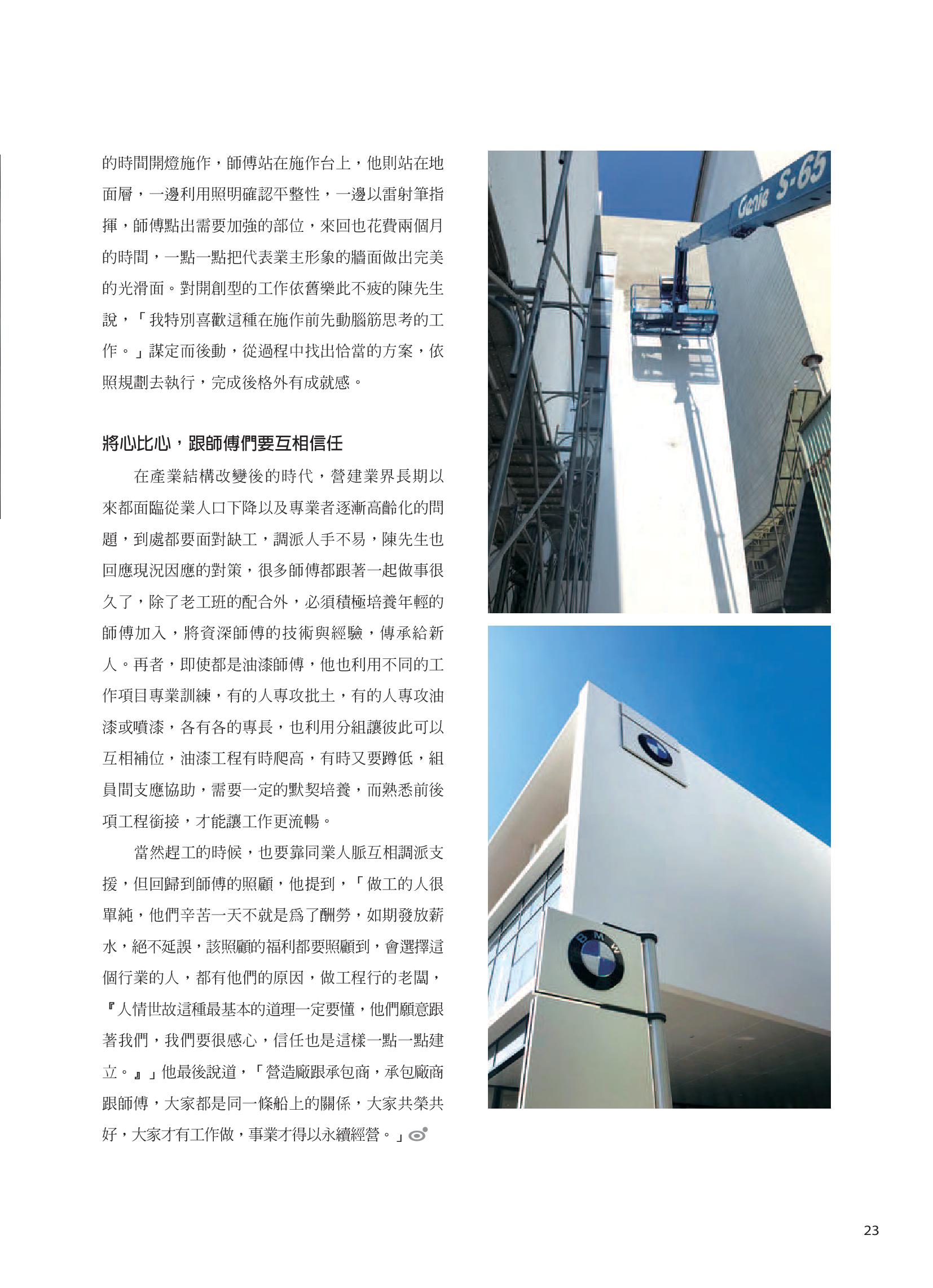 的時間開燈施作，師傅站在施作台上，他則站在地面層，一邊利用照明確認平整性，一邊以雷射筆指揮，師傅點出需要加強的部位，來回也花費兩個月的時間，一點一點把代表業主形象的牆面做出完美的光滑面。對開創型的工作依舊樂此不疲的陳先生說，「我特別喜歡這種在施作前先動腦筋思考的工作。」謀定而後動，從過程中找出恰當的方案，依照規劃去執行，完成後格外有成就感。

將心比心，跟師傅們要互相信任

在產業結構改變後的時代，營建業界長期以來都面臨從業人口下降以及專業者逐漸高齡化的問題，到處都要面對缺工，調派人手不易，陳先生也回應現況因應的對策，很多師傅都跟著一起做事很久了，除了老工班的配合外，必須積極培養年輕的師傅加入，將資深師傅的技術與經驗，傳承給新人。再者，即使都是油漆師傅，他也利用不同的工作項目專業訓練，有的人專攻批土，有的人專攻油漆或噴漆，各有各的專長，也利用分組讓彼此可以互相補位，油漆工程有時爬高，有時又要蹲低，組員間支應協助，需要一定的默契培養，而熟悉前後項工程銜接，才能讓工作更流暢。

當然趕工的時候，也要靠同業人脈互相調派支援，但回歸到師傅的照顧，他提到，「做工的人很單純，他們辛苦一天不就是為了酬勞，如期發放薪水，絕不延誤，該照顧的福利都要照顧到，會選擇這個行業的人，都有他們的原因，做工程行的老闆，『人情世故這種最基本的道理一定要懂，他們願意跟著我們，我們要很感心，信任也是這樣一點一點建立。』」他最後說道，「營造廠跟承包商，承包廠商跟師傅，大家都是同一條船上的關係，大家共榮共好，大家才有工作做，事業才得以永續經營。」

Genie S-65

BMW

23